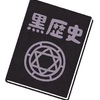 黒歴史